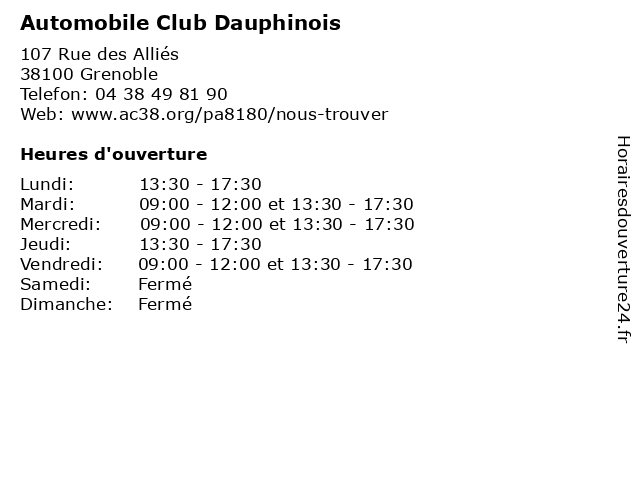 Automobile Club Dauphinois

107 Rue des Alliés
38100 Grenoble
Telefon: 04 38 49 81 90
Web: www.ac38.org/pa8180/nous-trouver

Heures d'ouverture

| | |
|---|---|
| Lundi: | 13:30 - 17:30 |
| Mardi: | 09:00 - 12:00 et 13:30 - 17:30 |
| Mercredi: | 09:00 - 12:00 et 13:30 - 17:30 |
| Jeudi: | 13:30 - 17:30 |
| Vendredi: | 09:00 - 12:00 et 13:30 - 17:30 |
| Samedi: | Fermé |
| Dimanche: | Fermé |

Horairesdouverture24.fr